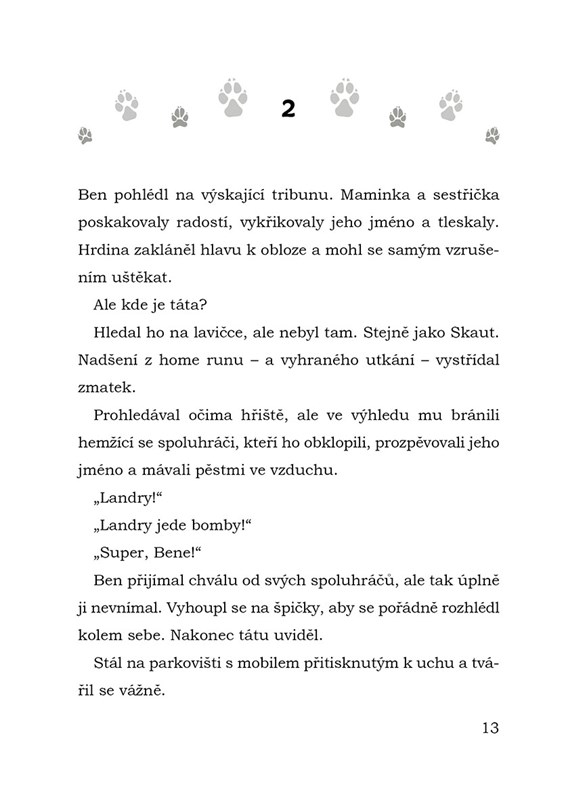 2

Ben pohlédl na výskající tribunu. Maminka a sestřička poskakovaly radostí, vykřikovaly jeho jméno a tleskaly. Hrdina zakláněl hlavu k obloze a mohl se samým vzrušením uštěkat.

Ale kde je táta?

Hledal ho na lavičce, ale nebyl tam. Stejně jako Skaut. Nadšení z home runu – a vyhraného utkání – vystřídal zmatek.

Prohledával očima hřiště, ale ve výhledu mu bránili hemžící se spoluhráči, kteří ho obklopili, prozpěvovali jeho jméno a mávali pěstmi ve vzduchu.

„Landry!“

„Landry jede bomby!“

„Super, Bene!“

Ben přijímal chválu od svých spoluhráčů, ale tak úplně ji nevnímal. Vyhoupl se na špičky, aby se pořádně rozhlédl kolem sebe. Nakonec tátu uviděl.

Stál na parkovišti s mobilem přitisknutým k uchu a tvářil se vážně.

13